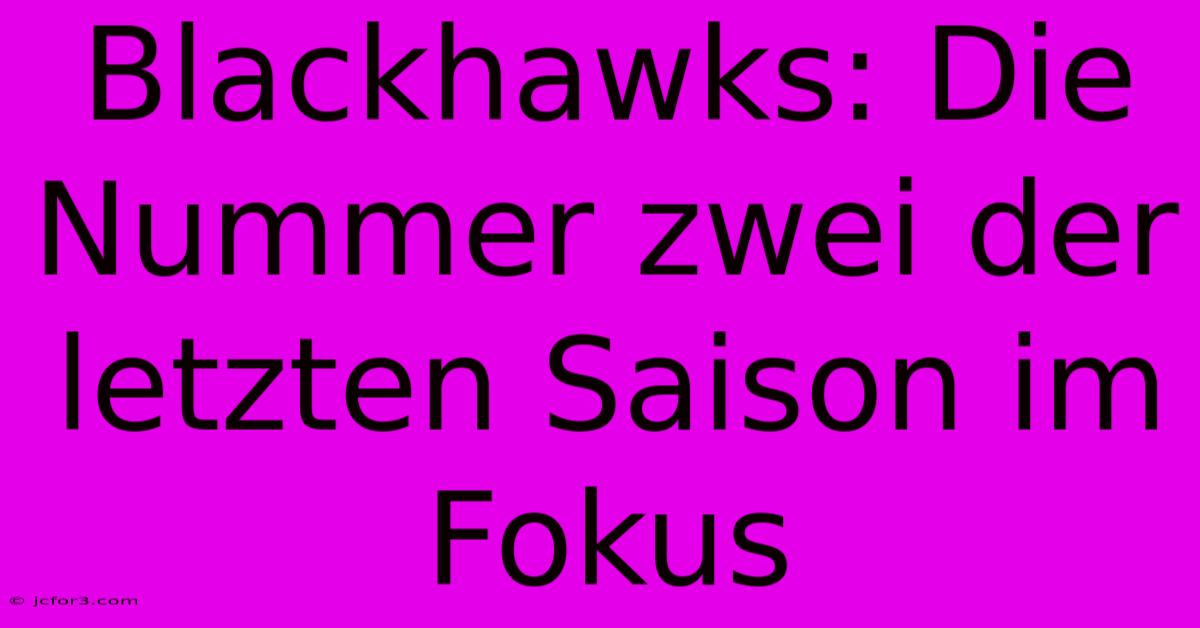 Blackhawks: Die Nummer zwei der letzten Saison im Fokus

© jcfor3.com